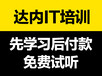 达内IT培训

先学习后付款
免费试听